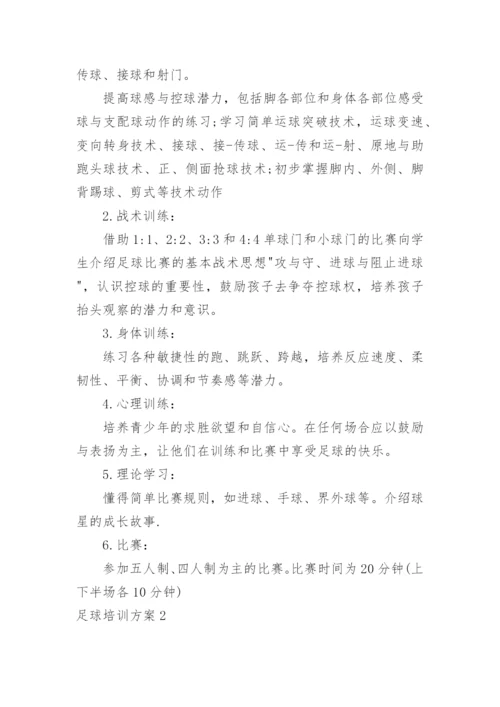 传球、接球和射门。

提高球感与控球潜力，包括脚各部位和身体各部位感受球与支配球动作的练习;学习简单运球突破技术，运球变速、变向转身技术、接球、接-传球、运-传和运-射、原地与助跑头球技术、正、侧面抢球技术;初步掌握脚内、外侧、脚背踢球、剪式等技术动作

2.战术训练:

借助1:1、2:2、3:3和4:4单球门和小球门的比赛向学生介绍足球比赛的基本战术思想"攻与守、进球与阻止进球"，认识控球的重要性，鼓励孩子去争夺控球权，培养孩子抬头观察的潜力和意识。

3.身体训练:

练习各种敏捷性的跑、跳跃、跨越，培养反应速度、柔韧性、平衡、协调和节奏感等潜力。

4.心理训练:

培养青少年的求胜欲望和自信心。在任何场合应以鼓励与表扬为主，让他们在训练和比赛中享受足球的快乐。

5.理论学习:

懂得简单比赛规则，如进球、手球、界外球等。介绍球星的成长故事.

6.比赛:

参加五人制、四人制为主的比赛。比赛时间为20分钟(上下半场各10分钟)

足球培训方案2